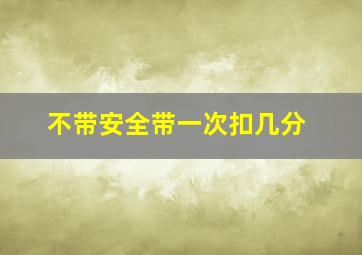 不带安全带一次扣几分